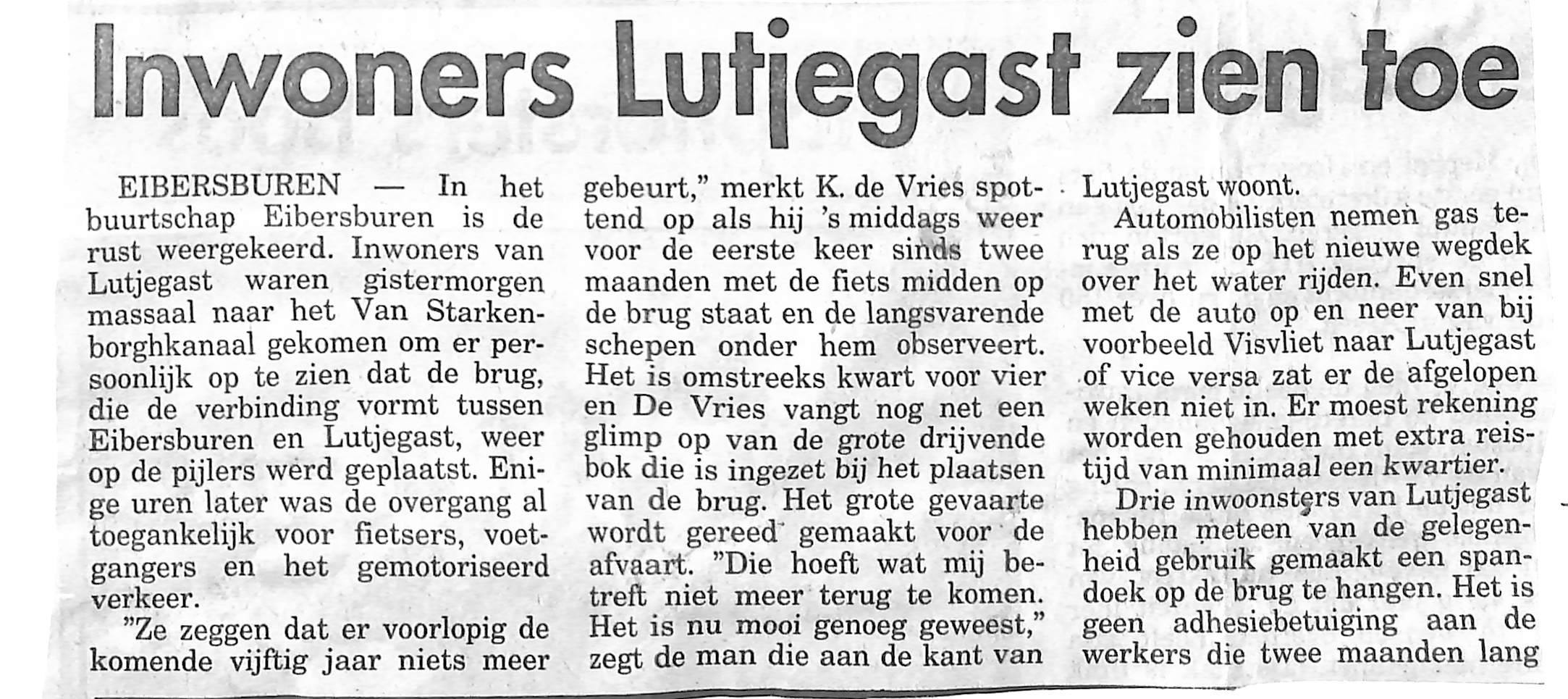 Inwoners Lutjegast zien toe

EIBERSBUREN — In het buurtschap Eibersburen is de rust weergekeerd. Inwoners van Lutjegast waren gistermorgen massaal naar het Van Starkenborghkanaal gekomen om er persoonlijk op te zien dat de brug, die de verbinding vormt tussen Eibersburen en Lutjegast, weer op de pijlers werd geplaatst. Enige uren later was de overgang al toegankelijk voor fietsers, voetgangers en het gemotoriseerd verkeer.

"Ze zeggen dat er voorlopig de komende vijftig jaar niets meer gebeurt," merkt K. de Vries spottend op als hij 's middags weer voor de eerste keer sinds twee maanden met de fiets midden op de brug staat en de langsvarende schepen onder hem observeert. Het is omstreeks kwart voor vier en De Vries vangt nog net een glimp op van de grote drijvende bok die is ingezet bij het plaatsen van de brug. Het grote gevaarte wordt gereed gemaakt voor de afvaart. "Die hoeft wat mij betreft niet meer terug te komen. Het is nu mooi genoeg geweest," zegt de man die aan de kant van Lutjegast woont.

Automobilisten nemen gas terug als ze op het nieuwe wegdek over het water rijden. Even snel met de auto op en neer van bij voorbeeld Visvliet naar Lutjegast of vice versa zat er de afgelopen weken niet in. Er moest rekening worden gehouden met extra reistijd van minimaal een kwartier.

Drie inwoonsters van Lutjegast hebben meteen van de gelegenheid gebruik gemaakt een spandoek op de brug te hangen. Het is geen adhesiebetuiging aan de werkers die twee maanden lang